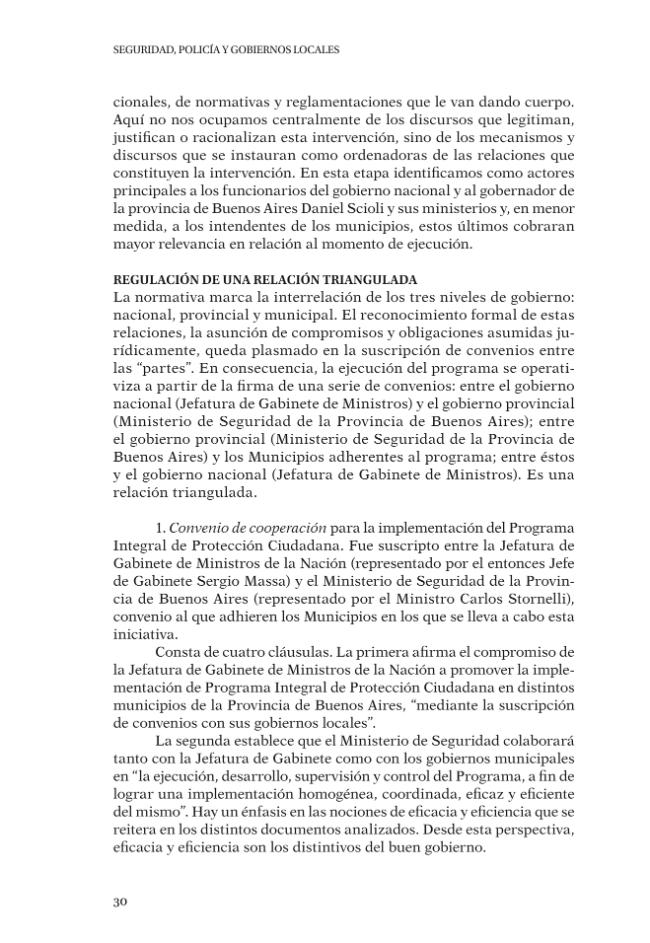 SEGURIDAD, POLICÍA Y GOBIERNOS LOCALES

cionales, de normativas y reglamentaciones que le van dando cuerpo. Aquí no nos ocupamos centralmente de los discursos que legitiman, justifican o racionalizan esta intervención, sino de los mecanismos y discursos que se instauran como ordenadoras de las relaciones que constituyen la intervención. En esta etapa identificamos como actores principales a los funcionarios del gobierno nacional y al gobernador de la provincia de Buenos Aires Daniel Scioli y sus ministerios y, en menor medida, a los intendentes de los municipios, estos últimos cobraran mayor relevancia en relación al momento de ejecución.

REGULACIÓN DE UNA RELACIÓN TRIANGULADA

La normativa marca la interrelación de los tres niveles de gobierno: nacional, provincial y municipal. El reconocimiento formal de estas relaciones, la asunción de compromisos y obligaciones asumidas jurídicamente, queda plasmado en la suscripción de convenios entre las "partes". En consecuencia, la ejecución del programa se operativiza a partir de la firma de una serie de convenios: entre el gobierno nacional (Jefatura de Gabinete de Ministros) y el gobierno provincial (Ministerio de Seguridad de la Provincia de Buenos Aires); entre el gobierno provincial (Ministerio de Seguridad de la Provincia de Buenos Aires) y los Municipios adherentes al programa; entre éstos y el gobierno nacional (Jefatura de Gabinete de Ministros). Es una relación triangulada.

1. Convenio de cooperación para la implementación del Programa Integral de Protección Ciudadana. Fue suscripto entre la Jefatura de Gabinete de Ministros de la Nación (representado por el entonces Jefe de Gabinete Sergio Massa) y el Ministerio de Seguridad de la Provincia de Buenos Aires (representado por el Ministro Carlos Stornelli), convenio al que adhieren los Municipios en los que se lleva a cabo esta iniciativa.

Consta de cuatro cláusulas. La primera afirma el compromiso de la Jefatura de Gabinete de Ministros de la Nación a promover la implementación de Programa Integral de Protección Ciudadana en distintos municipios de la Provincia de Buenos Aires, "mediante la suscripción de convenios con sus gobiernos locales".

La segunda establece que el Ministerio de Seguridad colaborará tanto con la Jefatura de Gabinete como con los gobiernos municipales en "la ejecución, desarrollo, supervisión y control del Programa, a fin de lograr una implementación homogénea, coordinada, eficaz y eficiente del mismo". Hay un énfasis en las nociones de eficacia y eficiencia que se reitera en los distintos documentos analizados. Desde esta perspectiva, eficacia y eficiencia son los distintivos del buen gobierno.

30